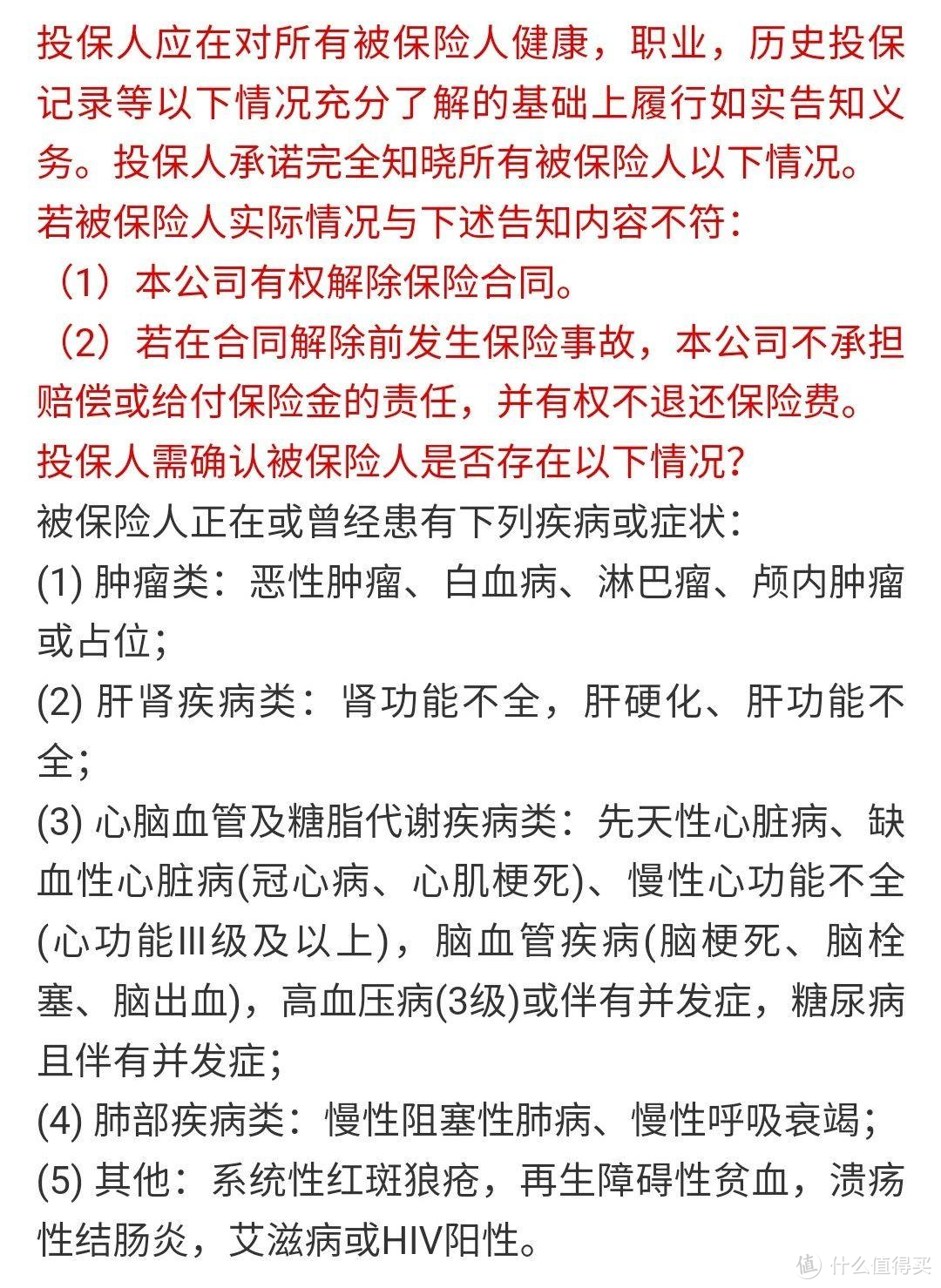 投保人应在对所有被保险人健康，职业，历史投保记录等以下情况充分了解的基础上履行如实告知义务。投保人承诺完全知晓所有被保险人以下情况。

若被保险人实际情况与下述告知内容不符：

（1）本公司有权解除保险合同。

（2）若在合同解除前发生保险事故，本公司不承担赔偿或给付保险金的责任，并有权不退还保险费。

投保人需确认被保险人是否存在以下情况?

被保险人正在或曾经患有下列疾病或症状：

(1) 肿瘤类：恶性肿瘤、白血病、淋巴瘤、颅内肿瘤或占位；

(2) 肝肾疾病类：肾功能不全，肝硬化、肝功能不全；

(3) 心脑血管及糖脂代谢疾病类：先天性心脏病、缺血性心脏病(冠心病、心肌梗死)、慢性心功能不全(心功能III级及以上)，脑血管疾病(脑梗死、脑栓塞、脑出血)，高血压病(3级)或伴有并发症，糖尿病且伴有并发症；

(4) 肺部疾病类：慢性阻塞性肺病、慢性呼吸衰竭；

(5) 其他：系统性红斑狼疮，再生障碍性贫血，溃疡性结肠炎，艾滋病或HIV阳性。

值 什么值得买